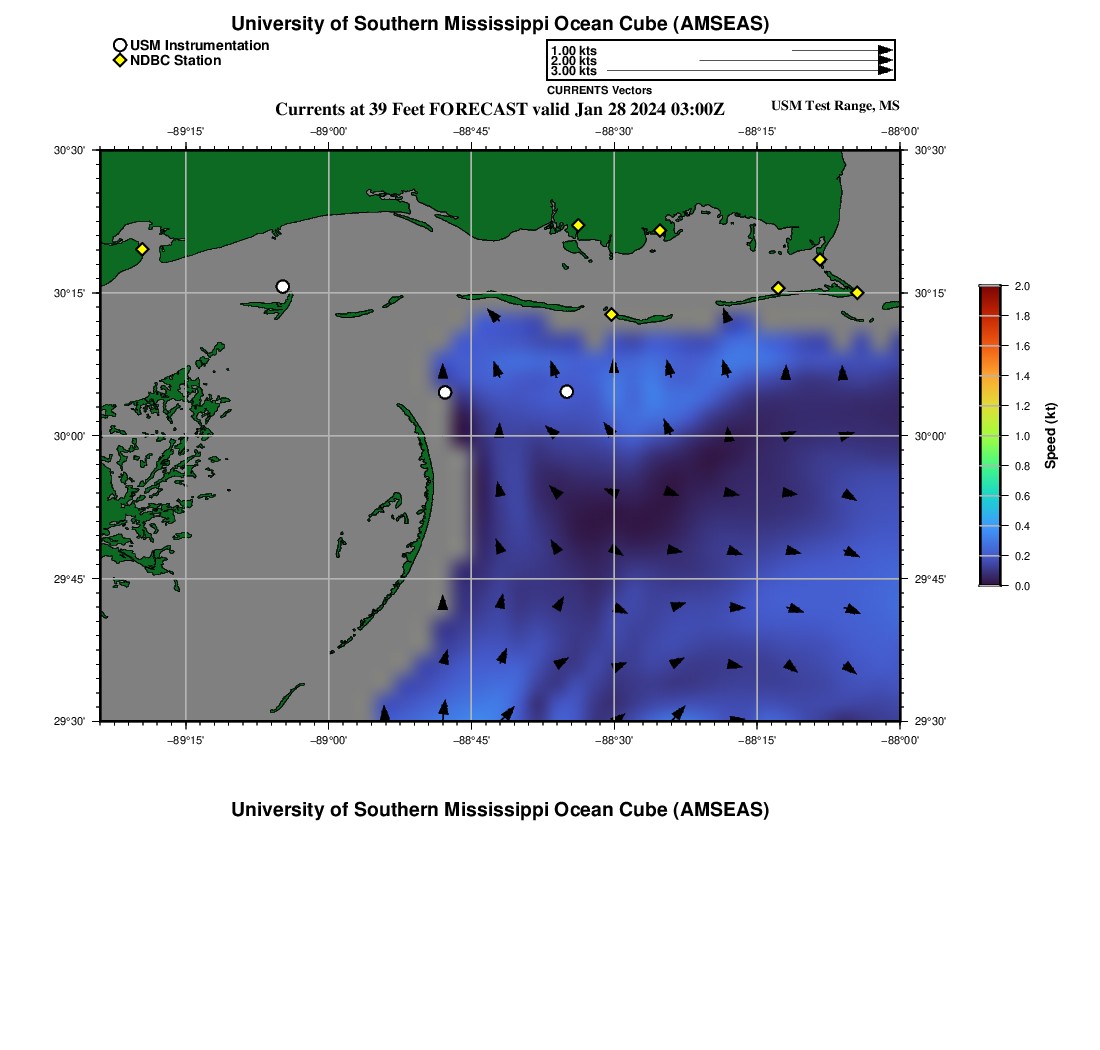 University of Southern Mississippi Ocean Cube (AMSEAS)

USM Instrumentation
NDBC Station

1.00 kts
2.00 kts
3.00 kts
CURRENTS Vectors

Currents at 39 Feet FORECAST valid Jan 28 2024 03:00Z

USM Test Range, MS

−89°15' −89°00' −88°45' −88°30' −88°15' −88°00'

30°30' 30°15' 30°00' 29°45' 29°30'

30°30' 30°15' 30°00' 29°45' 29°30'

−89°15' −89°00' −88°45' −88°30' −88°15' −88°00'

2.0
1.8
1.6
1.4
1.2
1.0
0.8
0.6
0.4
0.2
0.0
Speed (kt)

University of Southern Mississippi Ocean Cube (AMSEAS)